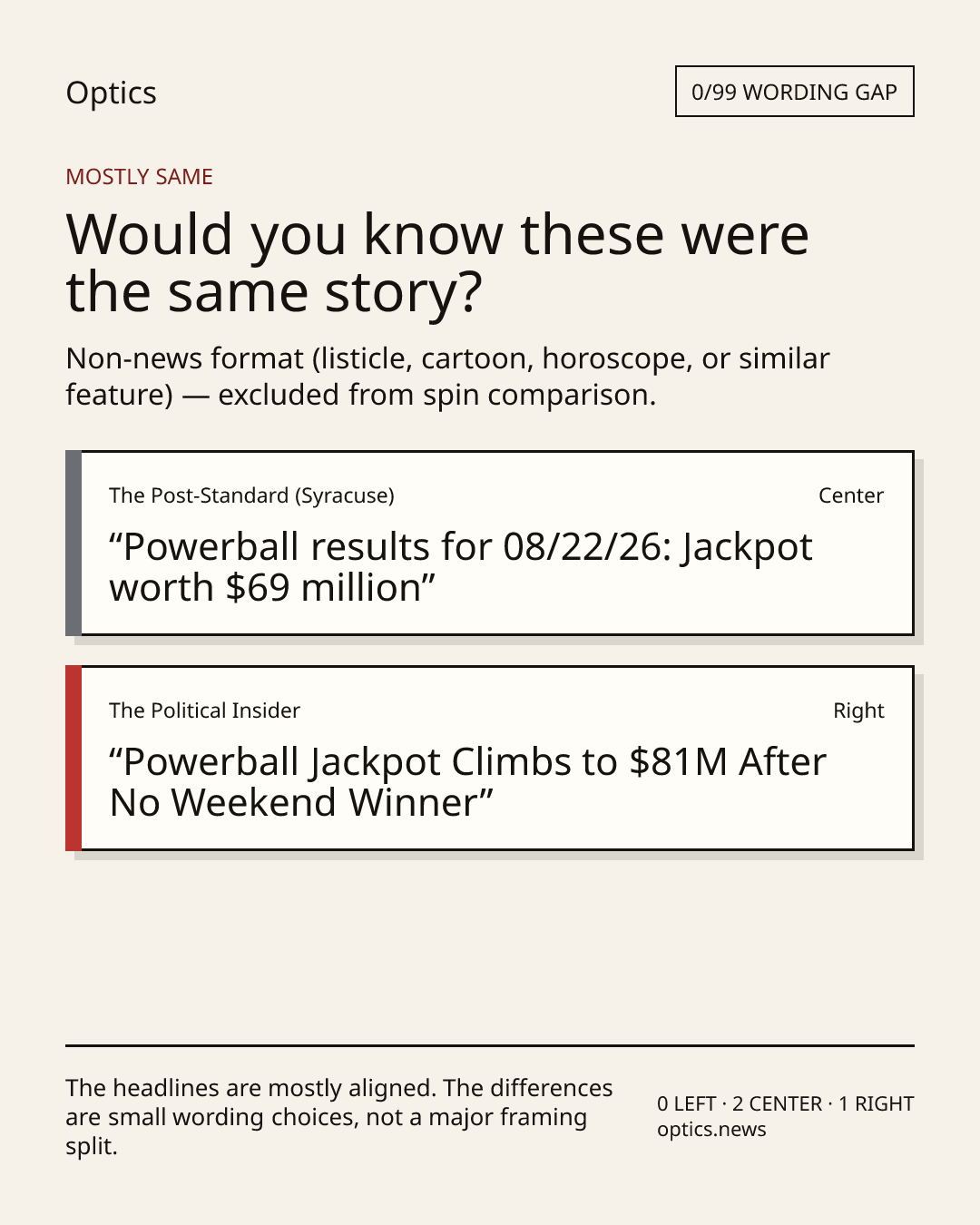 Optics

0/99 WORDING GAP

MOSTLY SAME

Would you know these were the same story?

Non-news format (listicle, cartoon, horoscope, or similar feature) — excluded from spin comparison.

The Post-Standard (Syracuse)

Center

“Powerball results for 08/22/26: Jackpot worth $69 million”

The Political Insider

Right

“Powerball Jackpot Climbs to $81M After No Weekend Winner”

The headlines are mostly aligned. The differences are small wording choices, not a major framing split.

0 LEFT · 2 CENTER · 1 RIGHT
optics.news